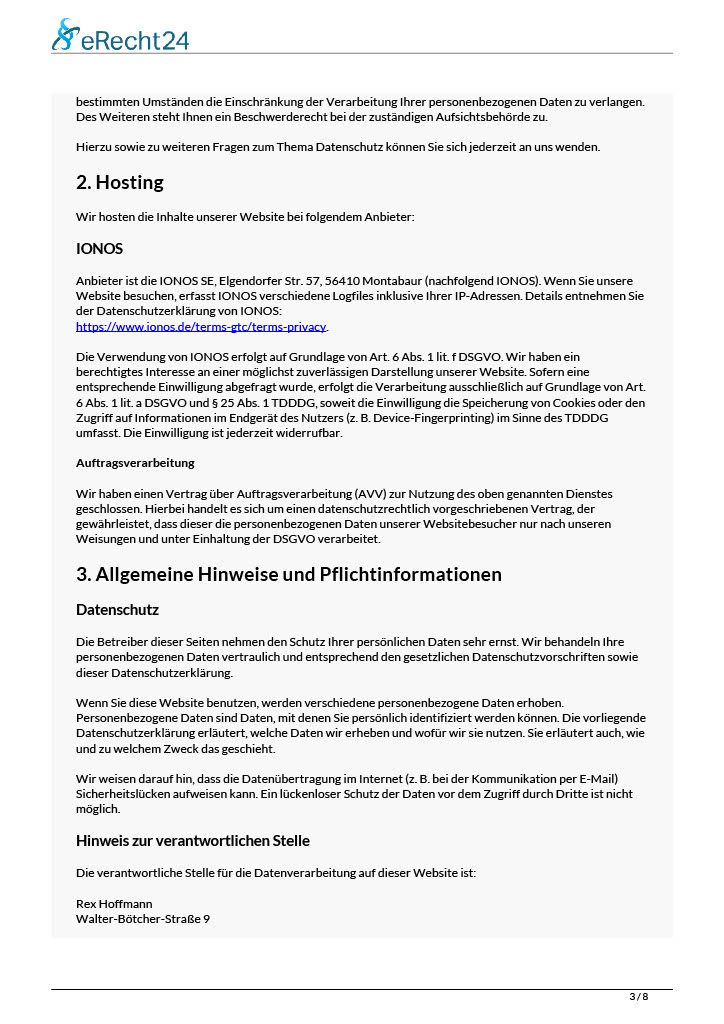 eRecht24

bestimmten Umständen die Einschränkung der Verarbeitung Ihrer personenbezogenen Daten zu verlangen. Des Weiteren steht Ihnen ein Beschwerderecht bei der zuständigen Aufsichtsbehörde zu.

Hierzu sowie zu weiteren Fragen zum Thema Datenschutz können Sie sich jederzeit an uns wenden.

2. Hosting

Wir hosten die Inhalte unserer Website bei folgendem Anbieter:

IONOS

Anbieter ist die IONOS SE, Elgendorfer Str. 57, 56410 Montabaur (nachfolgend IONOS). Wenn Sie unsere Website besuchen, erfasst IONOS verschiedene Logfiles inklusive Ihrer IP-Adressen. Details entnehmen Sie der Datenschutzerklärung von IONOS: https://www.ionos.de/terms-gtc/terms-privacy.

Die Verwendung von IONOS erfolgt auf Grundlage von Art. 6 Abs. 1 lit. f DSGVO. Wir haben ein berechtigtes Interesse an einer möglichst zuverlässigen Darstellung unserer Website. Sofern eine entsprechende Einwilligung abgefragt wurde, erfolgt die Verarbeitung ausschließlich auf Grundlage von Art. 6 Abs. 1 lit. a DSGVO und § 25 Abs. 1 TDDDG, soweit die Einwilligung die Speicherung von Cookies oder den Zugriff auf Informationen im Endgerät des Nutzers (z. B. Device-Fingerprinting) im Sinne des TDDDG umfasst. Die Einwilligung ist jederzeit widerrufbar.

Auftragsverarbeitung

Wir haben einen Vertrag über Auftragsverarbeitung (AVV) zur Nutzung des oben genannten Dienstes geschlossen. Hierbei handelt es sich um einen datenschutzrechtlich vorgeschriebenen Vertrag, der gewährleistet, dass dieser die personenbezogenen Daten unserer Websitebesucher nur nach unseren Weisungen und unter Einhaltung der DSGVO verarbeitet.

3. Allgemeine Hinweise und Pflichtinformationen

Datenschutz

Die Betreiber dieser Seiten nehmen den Schutz Ihrer persönlichen Daten sehr ernst. Wir behandeln Ihre personenbezogenen Daten vertraulich und entsprechend den gesetzlichen Datenschutzvorschriften sowie dieser Datenschutzerklärung.

Wenn Sie diese Website benutzen, werden verschiedene personenbezogene Daten erhoben. Personenbezogene Daten sind Daten, mit denen Sie persönlich identifiziert werden können. Die vorliegende Datenschutzerklärung erläutert, welche Daten wir erheben und wofür wir sie nutzen. Sie erläutert auch, wie und zu welchem Zweck das geschieht.

Wir weisen darauf hin, dass die Datenübertragung im Internet (z. B. bei der Kommunikation per E-Mail) Sicherheitslücken aufweisen kann. Ein lückenloser Schutz der Daten vor dem Zugriff durch Dritte ist nicht möglich.

Hinweis zur verantwortlichen Stelle

Die verantwortliche Stelle für die Datenverarbeitung auf dieser Website ist:

Rex Hoffmann
Walter-Bötcher-Straße 9

3 / 8